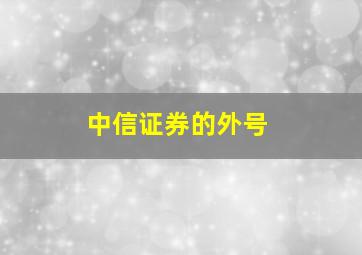 中信证券的外号